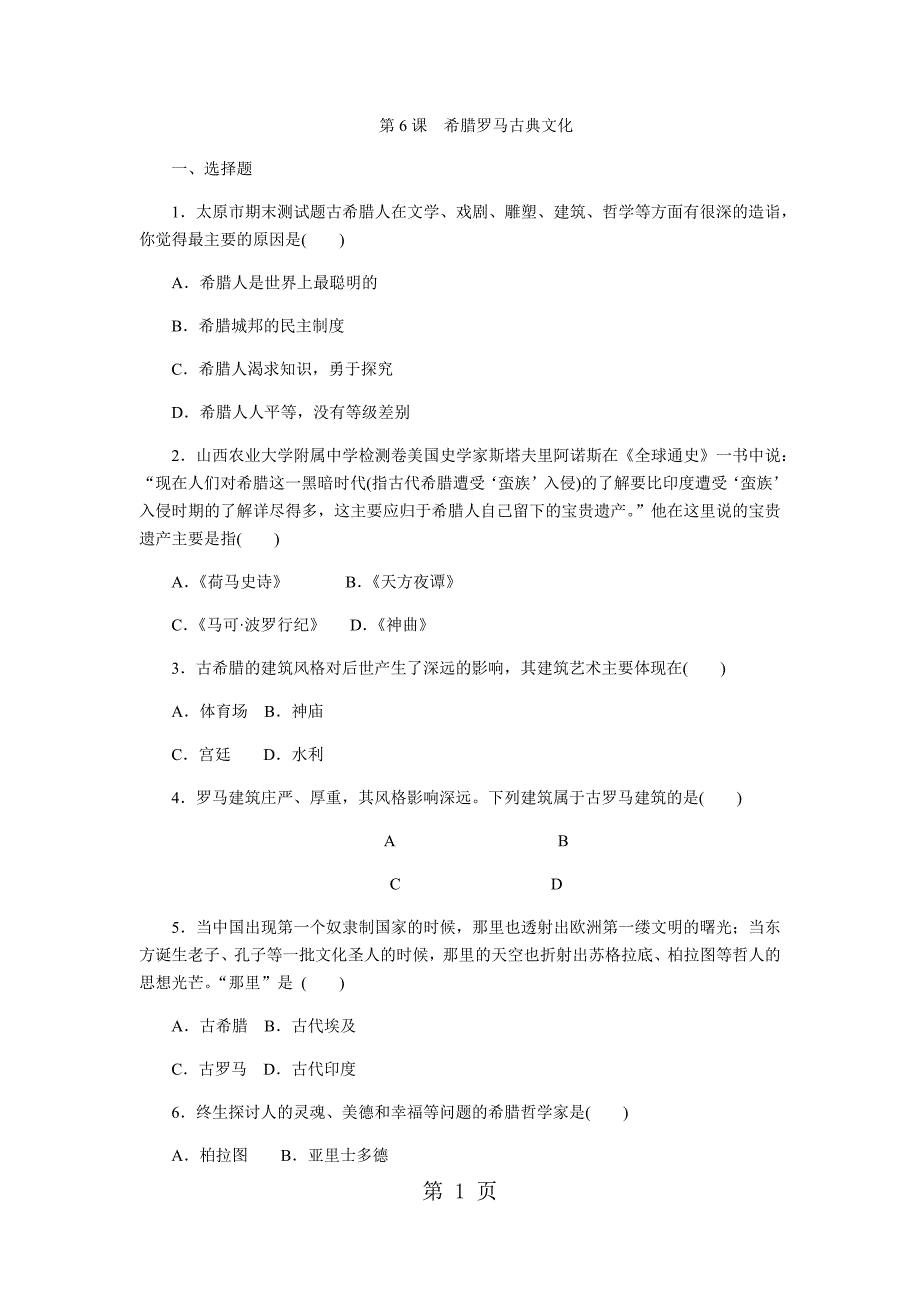 第 6 课　希腊罗马古典文化

一、选择题

1．太原市期末测试题古希腊人在文学、戏剧、雕塑、建筑、哲学等方面有很深的造诣，你觉得最主要的原因是(　　)

A．希腊人是世界上最聪明的

B．希腊城邦的民主制度

C．希腊人渴求知识，勇于探究

D．希腊人人平等，没有等级差别

2．山西农业大学附属中学检测卷美国史学家斯塔夫里阿诺斯在《全球通史》一书中说：“现在人们对希腊这一黑暗时代(指古代希腊遭受‘蛮族’入侵)的了解要比印度遭受‘蛮族’入侵时期的了解详尽得多，这主要应归于希腊人自己留下的宝贵遗产。”他在这里说的宝贵遗产主要是指(　　)

A．《荷马史诗》　　　B．《天方夜谭》

C．《马可·波罗行纪》　　D．《神曲》

3．古希腊的建筑风格对后世产生了深远的影响，其建筑艺术主要体现在(　　)

A．体育场　B．神庙

C．宫廷　　D．水利

4．罗马建筑庄严、厚重，其风格影响深远。下列建筑属于古罗马建筑的是(　　)

A　　　　　　B

C　　　　　　D

5．当中国出现第一个奴隶制国家的时候，那里也透射出欧洲第一缕文明的曙光；当东方诞生老子、孔子等一批文化圣人的时候，那里的天空也折射出苏格拉底、柏拉图等哲人的思想光芒。“那里”是 (　　)

A．古希腊　B．古代埃及

C．古罗马　D．古代印度

6．终生探讨人的灵魂、美德和幸福等问题的希腊哲学家是(　　)

A．柏拉图　　B．亚里士多德

第 1 页